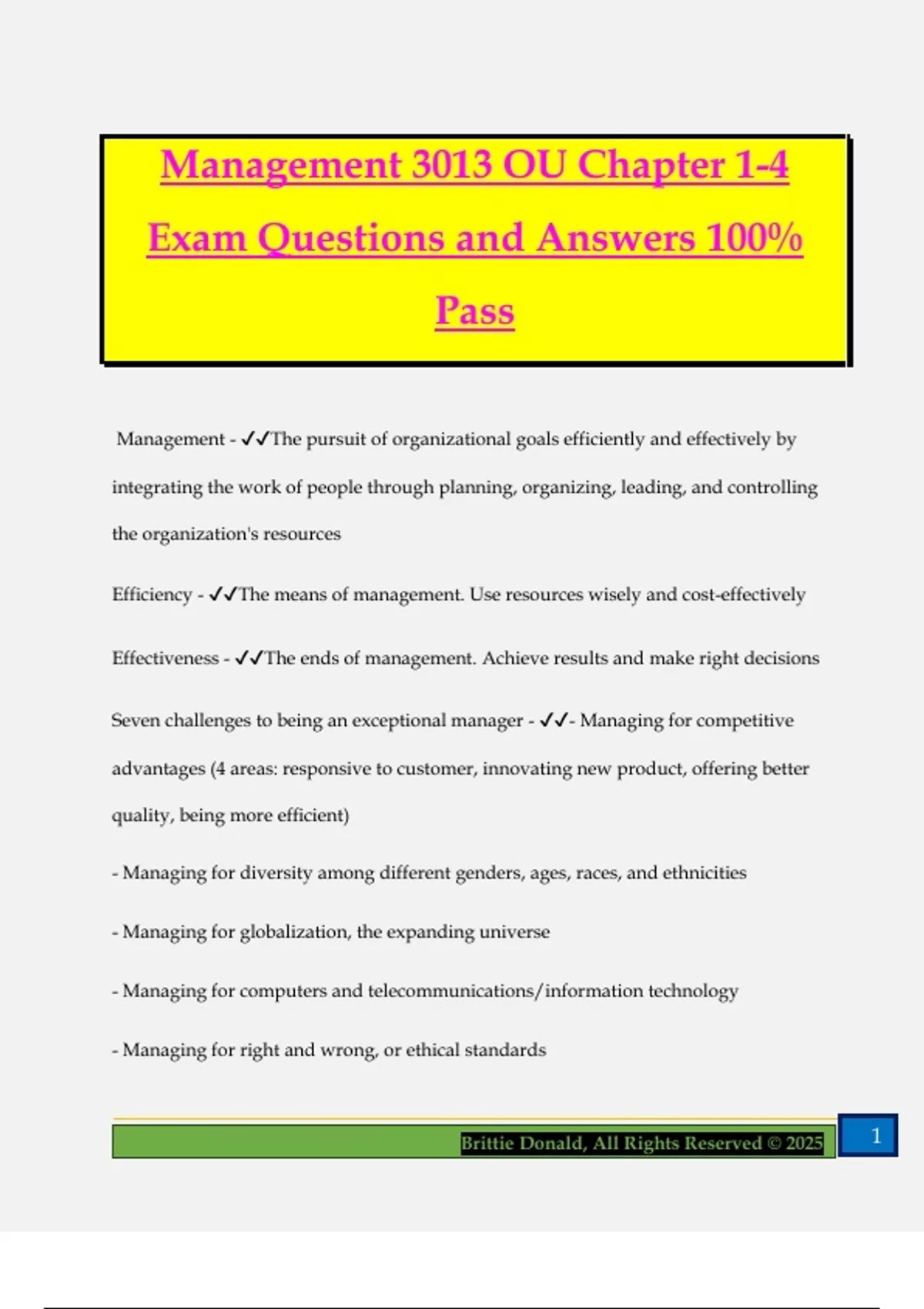 Management 3013 OU Chapter 1-4 Exam Questions and Answers 100% Pass

Management - ✓✓The pursuit of organizational goals efficiently and effectively by integrating the work of people through planning, organizing, leading, and controlling the organization's resources

Efficiency - ✓✓The means of management. Use resources wisely and cost-effectively

Effectiveness - ✓✓The ends of management. Achieve results and make right decisions

Seven challenges to being an exceptional manager - ✓✓- Managing for competitive advantages (4 areas: responsive to customer, innovating new product, offering better quality, being more efficient)

- Managing for diversity among different genders, ages, races, and ethnicities

- Managing for globalization, the expanding universe

- Managing for computers and telecommunications/information technology

- Managing for right and wrong, or ethical standards

Brittie Donald, All Rights Reserved © 2025

1